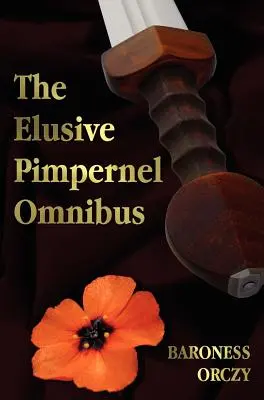 The Elusive Pimpernel Omnibus

BARONESS ORCZY